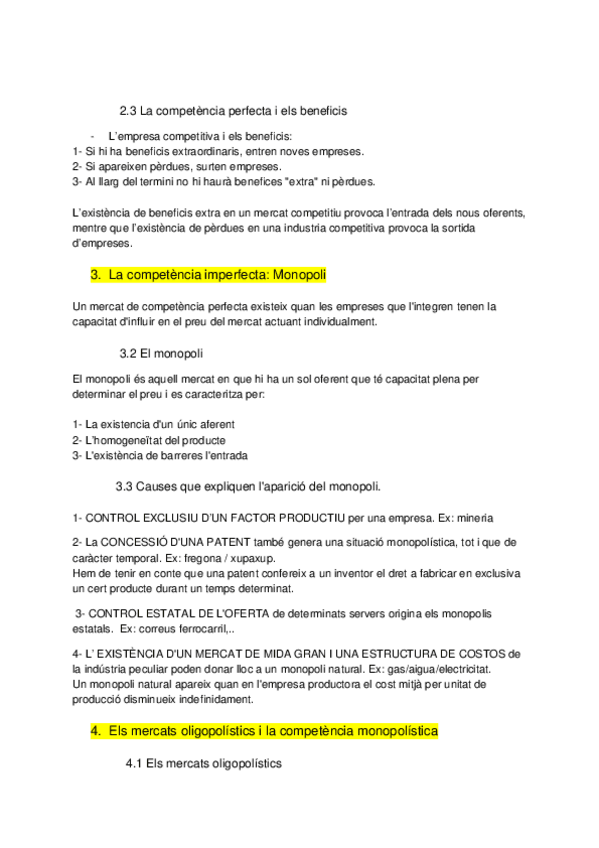 2.3 La competència perfecta i els beneficis

- L'empresa competitiva i els beneficis:
1- Si hi ha beneficis extraordinaris, entren noves empreses.
2- Si apareixen pèrdues, surten empreses.
3- Al llarg del termini no hi haurà benefices "extra" ni pèrdues.

L'existència de beneficis extra en un mercat competitiu provoca l'entrada dels nous oferents, mentre que l'existència de pèrdues en una industria competitiva provoca la sortida d'empreses.

3. La competència imperfecta: Monopoli

Un mercat de competència perfecta existeix quan les empreses que l'integren tenen la capacitat d'influir en el preu del mercat actuant individualment.

3.2 El monopoli

El monopoli és aquell mercat en que hi ha un sol oferent que té capacitat plena per determinar el preu i es caracteritza per:

1- La existencia d'un únic aferent
2- L'homogeneïtat del producte
3- L'existència de barreres l'entrada

3.3 Causes que expliquen l'aparició del monopoli.

1- CONTROL EXCLUSIU D'UN FACTOR PRODUCTIU per una empresa. Ex: mineria

2- La CONCESSIÓ D'UNA PATENT també genera una situació monopolística, tot i que de caràcter temporal. Ex: fregona / xupaxup.
Hem de tenir en conte que una patent confereix a un inventor el dret a fabricar en exclusiva un cert producte durant un temps determinat.

3- CONTROL ESTATAL DE L'OFERTA de determinats servers origina els monopolis estatals. Ex: correus ferrocarril,..

4- L' EXISTÈNCIA D'UN MERCAT DE MIDA GRAN I UNA ESTRUCTURA DE COSTOS de la indústria peculiar poden donar lloc a un monopoli natural. Ex: gas/aigua/electricitat.
Un monopoli natural apareix quan en l'empresa productora el cost mitjà per unitat de producció disminueix indefinidament.

4. Els mercats oligopolístics i la competència monopolística

4.1 Els mercats oligopolístics